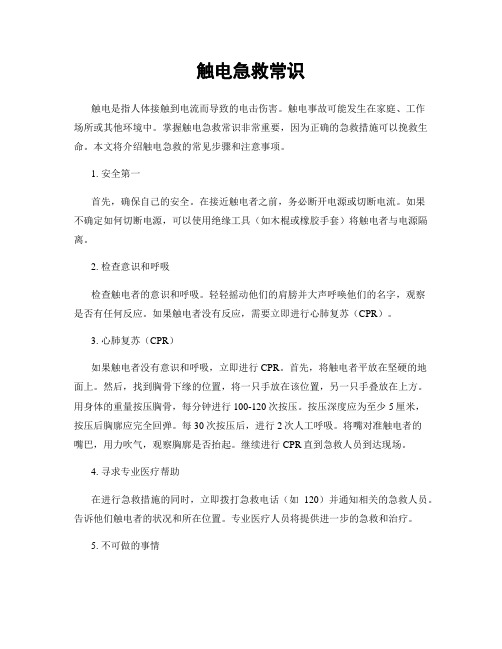 触电急救常识

触电是指人体接触到电流而导致的电击伤害。触电事故可能发生在家庭、工作场所或其他环境中。掌握触电急救常识非常重要，因为正确的急救措施可以挽救生命。本文将介绍触电急救的常见步骤和注意事项。

1. 安全第一

首先，确保自己的安全。在接近触电者之前，务必断开电源或切断电流。如果不确定如何切断电源，可以使用绝缘工具（如木棍或橡胶手套）将触电者与电源隔离。

2. 检查意识和呼吸

检查触电者的意识和呼吸。轻轻摇动他们的肩膀并大声呼唤他们的名字，观察是否有任何反应。如果触电者没有反应，需要立即进行心肺复苏（CPR）。

3. 心肺复苏（CPR）

如果触电者没有意识和呼吸，立即进行 CPR。首先，将触电者平放在坚硬的地面上。然后，找到胸骨下缘的位置，将一只手放在该位置，另一只手叠放在上方。用身体的重量按压胸骨，每分钟进行 100-120 次按压。按压深度应为至少 5 厘米，按压后胸廓应完全回弹。每 30 次按压后，进行 2 次人工呼吸。将嘴对准触电者的嘴巴，用力吹气，观察胸廓是否抬起。继续进行 CPR 直到急救人员到达现场。

4. 寻求专业医疗帮助

在进行急救措施的同时，立即拨打急救电话（如 120）并通知相关的急救人员。告诉他们触电者的状况和所在位置。专业医疗人员将提供进一步的急救和治疗。

5. 不可做的事情